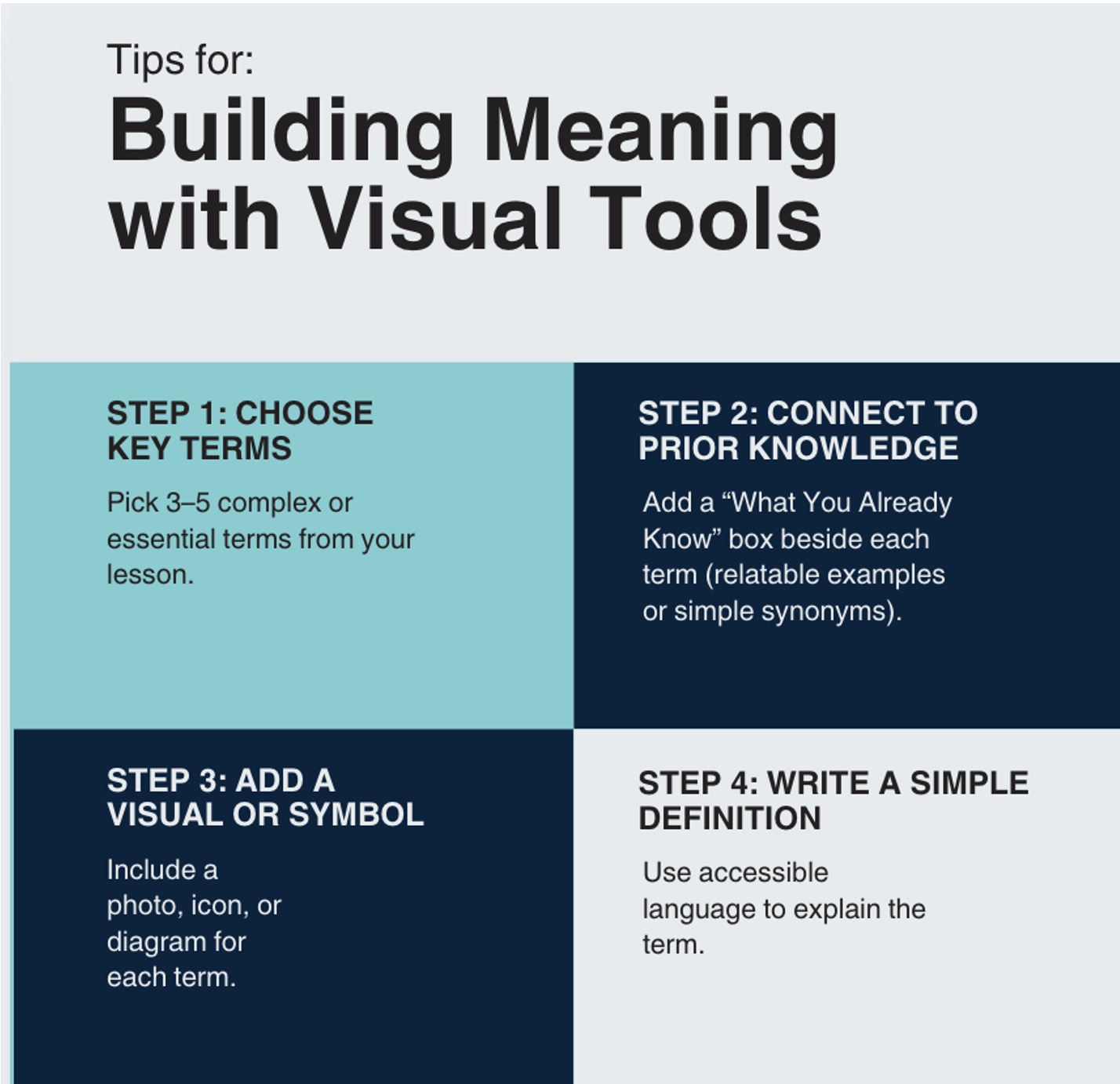 Tips for:
Building Meaning with Visual Tools

STEP 1: CHOOSE KEY TERMS

Pick 3–5 complex or essential terms from your lesson.

STEP 2: CONNECT TO PRIOR KNOWLEDGE

Add a “What You Already Know” box beside each term (relatable examples or simple synonyms).

STEP 3: ADD A VISUAL OR SYMBOL

Include a photo, icon, or diagram for each term.

STEP 4: WRITE A SIMPLE DEFINITION

Use accessible language to explain the term.